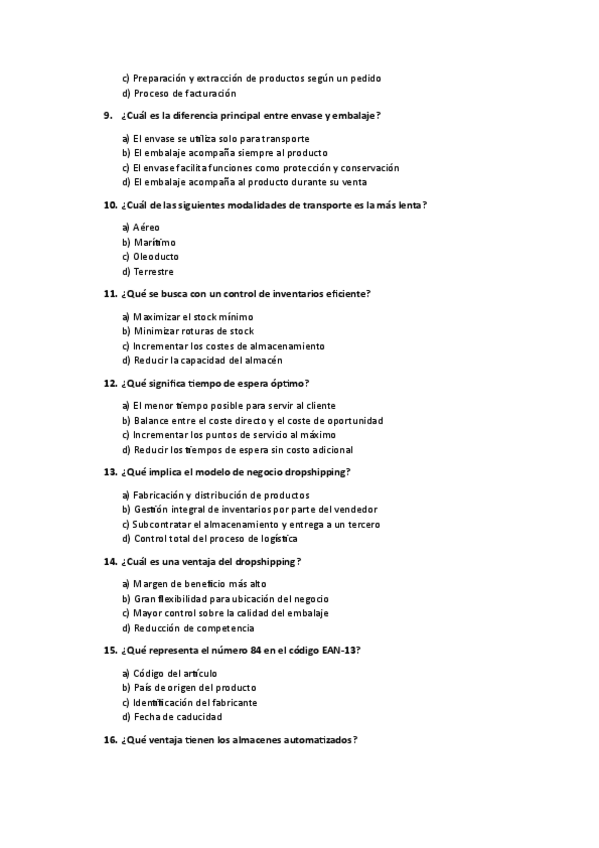 c) Preparación y extracción de productos según un pedido
d) Proceso de facturación

9. ¿Cuál es la diferencia principal entre envase y embalaje?

a) El envase se utiliza solo para transporte
b) El embalaje acompaña siempre al producto
c) El envase facilita funciones como protección y conservación
d) El embalaje acompaña al producto durante su venta

10. ¿Cuál de las siguientes modalidades de transporte es la más lenta?

a) Aéreo
b) Marítimo
c) Oleoducto
d) Terrestre

11. ¿Qué se busca con un control de inventarios eficiente?

a) Maximizar el stock mínimo
b) Minimizar roturas de stock
c) Incrementar los costes de almacenamiento
d) Reducir la capacidad del almacén

12. ¿Qué significa tiempo de espera óptimo?

a) El menor tiempo posible para servir al cliente
b) Balance entre el coste directo y el coste de oportunidad
c) Incrementar los puntos de servicio al máximo
d) Reducir los tiempos de espera sin costo adicional

13. ¿Qué implica el modelo de negocio dropshipping?

a) Fabricación y distribución de productos
b) Gestión integral de inventarios por parte del vendedor
c) Subcontratar el almacenamiento y entrega a un tercero
d) Control total del proceso de logística

14. ¿Cuál es una ventaja del dropshipping?

a) Margen de beneficio más alto
b) Gran flexibilidad para ubicación del negocio
c) Mayor control sobre la calidad del embalaje
d) Reducción de competencia

15. ¿Qué representa el número 84 en el código EAN-13?

a) Código del artículo
b) País de origen del producto
c) Identificación del fabricante
d) Fecha de caducidad

16. ¿Qué ventaja tienen los almacenes automatizados?